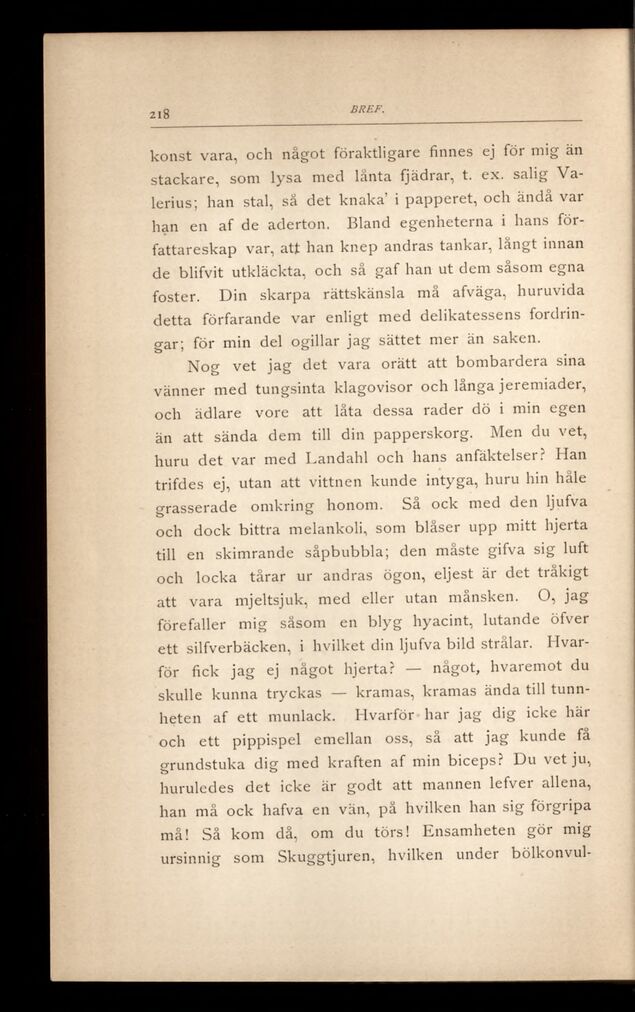 218 BREF.

konst vara, och något föraktligare finnes ej för mig än stackare, som lysa med lånta fjädrar, t. ex. salig Valerius; han stal, så det knaka' i papperet, och ändå var han en af de aderton. Bland egenheterna i hans författareskap var, att han knep andras tankar, långt innan de blifvit utkläckta, och så gaf han ut dem såsom egna foster. Din skarpa rättskänsla må afväga, huruvida detta förfarande var enligt med delikatessens fordringar; för min del ogillar jag sättet mer än saken.

Nog vet jag det vara orätt att bombardera sina vänner med tungsinta klagovisor och långa jeremiader, och ädlare vore att låta dessa rader dö i min egen än att sända dem till din papperskorg. Men du vet, huru det var med Landahl och hans anfäktelser? Han trifdes ej, utan att vittnen kunde intyga, huru hin håle grasserade omkring honom. Så ock med den ljufva och dock bittra melankoli, som blåser upp mitt hjerta till en skimrande såpbubbla; den måste gifva sig luft och locka tårar ur andras ögon, eljest är det tråkigt att vara mjeltsjuk, med eller utan månsken. O, jag förefaller mig såsom en blyg hyacint, lutande öfver ett silfverbäcken, i hvilket din ljufva bild strålar. Hvarför fick jag ej något hjerta? — något, hvaremot du skulle kunna tryckas — kramas, kramas ända till tunnheten af ett munlack. Hvarför har jag dig icke här och ett pippispel emellan oss, så att jag kunde få grundstuka dig med kraften af min biceps? Du vet ju, huruledes det icke är godt att mannen lefver allena, han må ock hafva en vän, på hvilken han sig förgripa må! Så kom då, om du törs! Ensamheten gör mig ursinnig som Skuggtjuren, hvilken under bölkonvul-